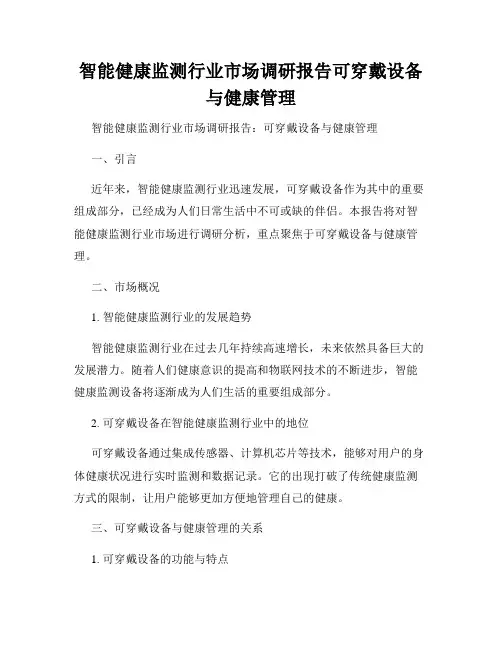 智能健康监测行业市场调研报告可穿戴设备与健康管理

智能健康监测行业市场调研报告：可穿戴设备与健康管理

一、引言

近年来，智能健康监测行业迅速发展，可穿戴设备作为其中的重要组成部分，已经成为人们日常生活中不可或缺的伴侣。本报告将对智能健康监测行业市场进行调研分析，重点聚焦于可穿戴设备与健康管理。

二、市场概况

1. 智能健康监测行业的发展趋势

智能健康监测行业在过去几年持续高速增长，未来依然具备巨大的发展潜力。随着人们健康意识的提高和物联网技术的不断进步，智能健康监测设备将逐渐成为人们生活的重要组成部分。

2. 可穿戴设备在智能健康监测行业中的地位

可穿戴设备通过集成传感器、计算机芯片等技术，能够对用户的身体健康状况进行实时监测和数据记录。它的出现打破了传统健康监测方式的限制，让用户能够更加方便地管理自己的健康。

三、可穿戴设备与健康管理的关系

1. 可穿戴设备的功能与特点